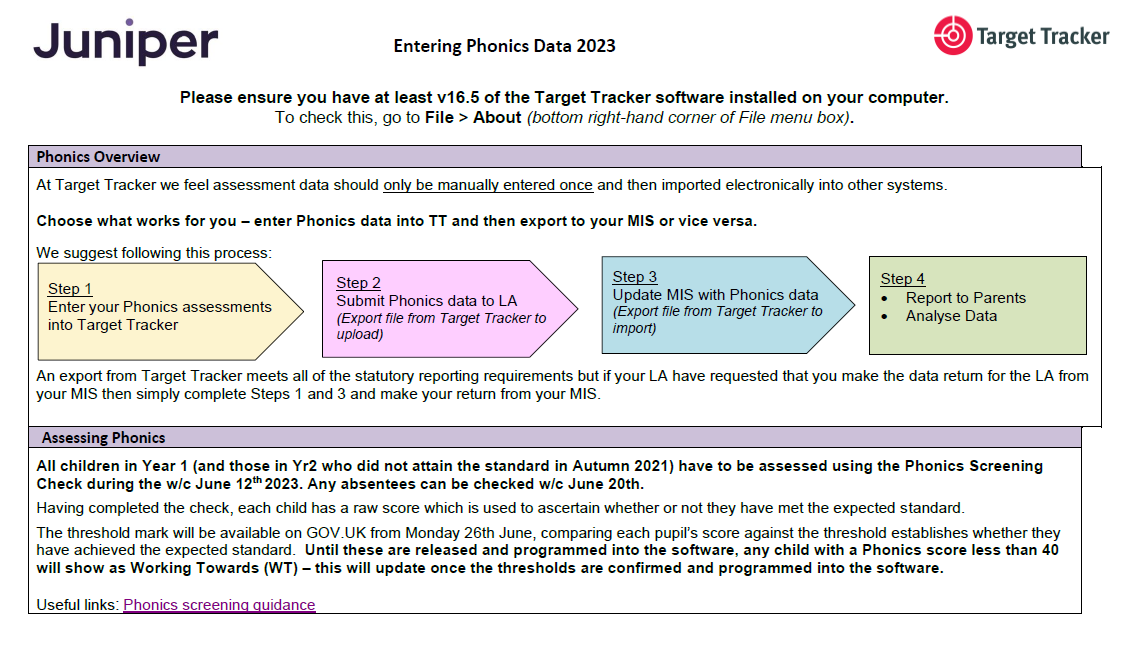 Juniper

Entering Phonics Data 2023

Target Tracker

Please ensure you have at least v16.5 of the Target Tracker software installed on your computer.
To check this, go to File > About (bottom right-hand corner of File menu box).

Phonics Overview

At Target Tracker we feel assessment data should only be manually entered once and then imported electronically into other systems.

Choose what works for you – enter Phonics data into TT and then export to your MIS or vice versa.

We suggest following this process:

Step 1
Enter your Phonics assessments into Target Tracker

Step 2
Submit Phonics data to LA
(Export file from Target Tracker to upload)

Step 3
Update MIS with Phonics data
(Export file from Target Tracker to import)

Step 4
• Report to Parents
• Analyse Data

An export from Target Tracker meets all of the statutory reporting requirements but if your LA have requested that you make the data return for the LA from your MIS then simply complete Steps 1 and 3 and make your return from your MIS.

Assessing Phonics

All children in Year 1 (and those in Yr2 who did not attain the standard in Autumn 2021) have to be assessed using the Phonics Screening Check during the w/c June 12$^{th}$ 2023. Any absentees can be checked w/c June 20th.

Having completed the check, each child has a raw score which is used to ascertain whether or not they have met the expected standard.

The threshold mark will be available on GOV.UK from Monday 26th June, comparing each pupil's score against the threshold establishes whether they have achieved the expected standard. Until these are released and programmed into the software, any child with a Phonics score less than 40 will show as Working Towards (WT) – this will update once the thresholds are confirmed and programmed into the software.

Useful links: Phonics screening guidance